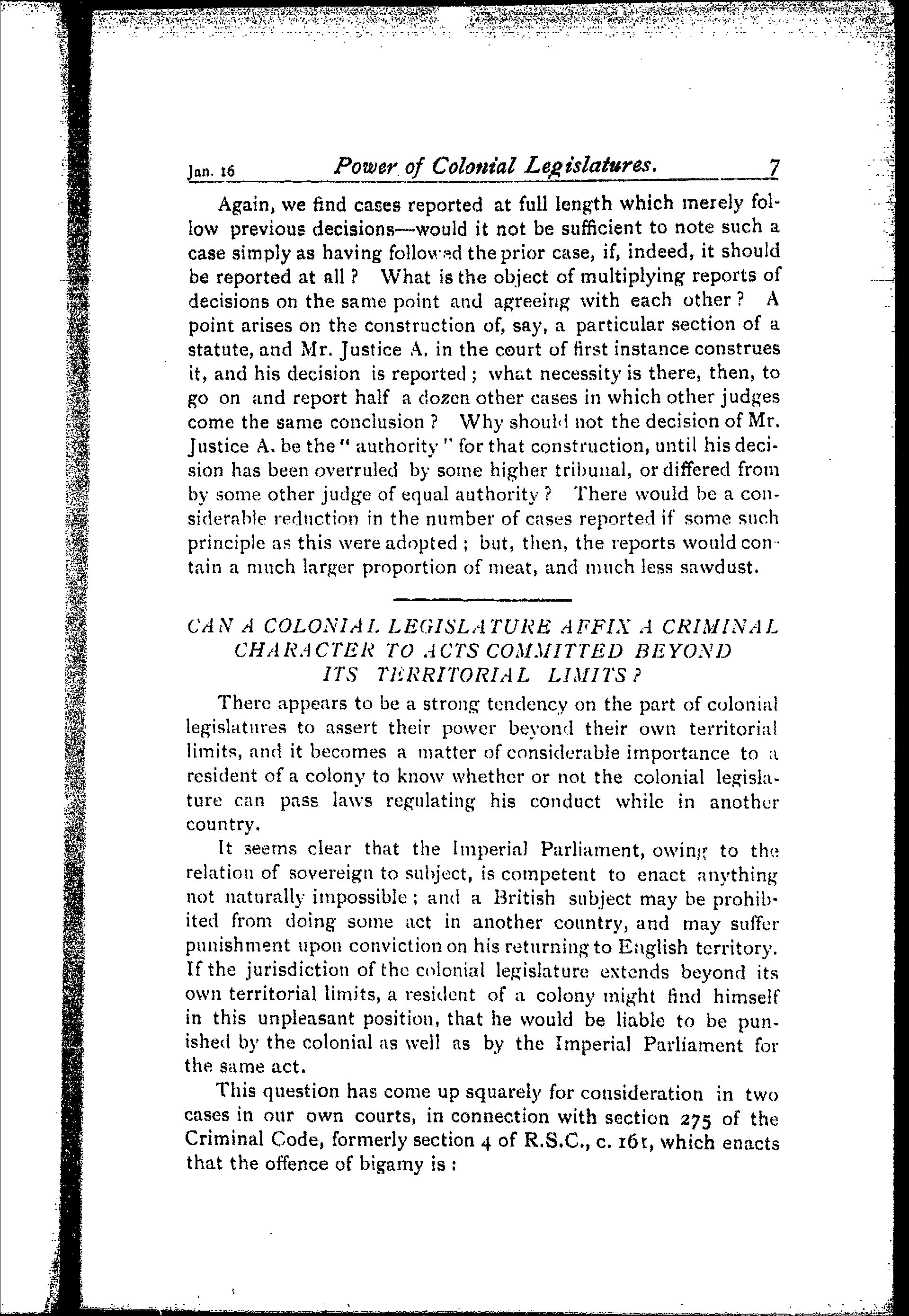 Jan. 16 Power of Colonial Legislatures. 7

Again, we find cases reported at full length which merely follow previous decisions—would it not be sufficient to note such a case simply as having followed the prior case, if, indeed, it should be reported at all? What is the object of multiplying reports of decisions on the same point and agreeing with each other? A point arises on the construction of, say, a particular section of a statute, and Mr. Justice A. in the court of first instance construes it, and his decision is reported; what necessity is there, then, to go on and report half a dozen other cases in which other judges come the same conclusion? Why should not the decision of Mr. Justice A. be the "authority" for that construction, until his decision has been overruled by some higher tribunal, or differed from by some other judge of equal authority? There would be a considerable reduction in the number of cases reported if some such principle as this were adopted; but, then, the reports would contain a much larger proportion of meat, and much less sawdust.

CAN A COLONIAL LEGISLATURE AFFIX A CRIMINAL CHARACTER TO ACTS COMMITTED BEYOND ITS TERRITORIAL LIMITS?

There appears to be a strong tendency on the part of colonial legislatures to assert their power beyond their own territorial limits, and it becomes a matter of considerable importance to a resident of a colony to know whether or not the colonial legislature can pass laws regulating his conduct while in another country.

It seems clear that the Imperial Parliament, owing to the relation of sovereign to subject, is competent to enact anything not naturally impossible; and a British subject may be prohibited from doing some act in another country, and may suffer punishment upon conviction on his returning to English territory. If the jurisdiction of the colonial legislature extends beyond its own territorial limits, a resident of a colony might find himself in this unpleasant position, that he would be liable to be punished by the colonial as well as by the Imperial Parliament for the same act.

This question has come up squarely for consideration in two cases in our own courts, in connection with section 275 of the Criminal Code, formerly section 4 of R.S.C., c. 161, which enacts that the offence of bigamy is: